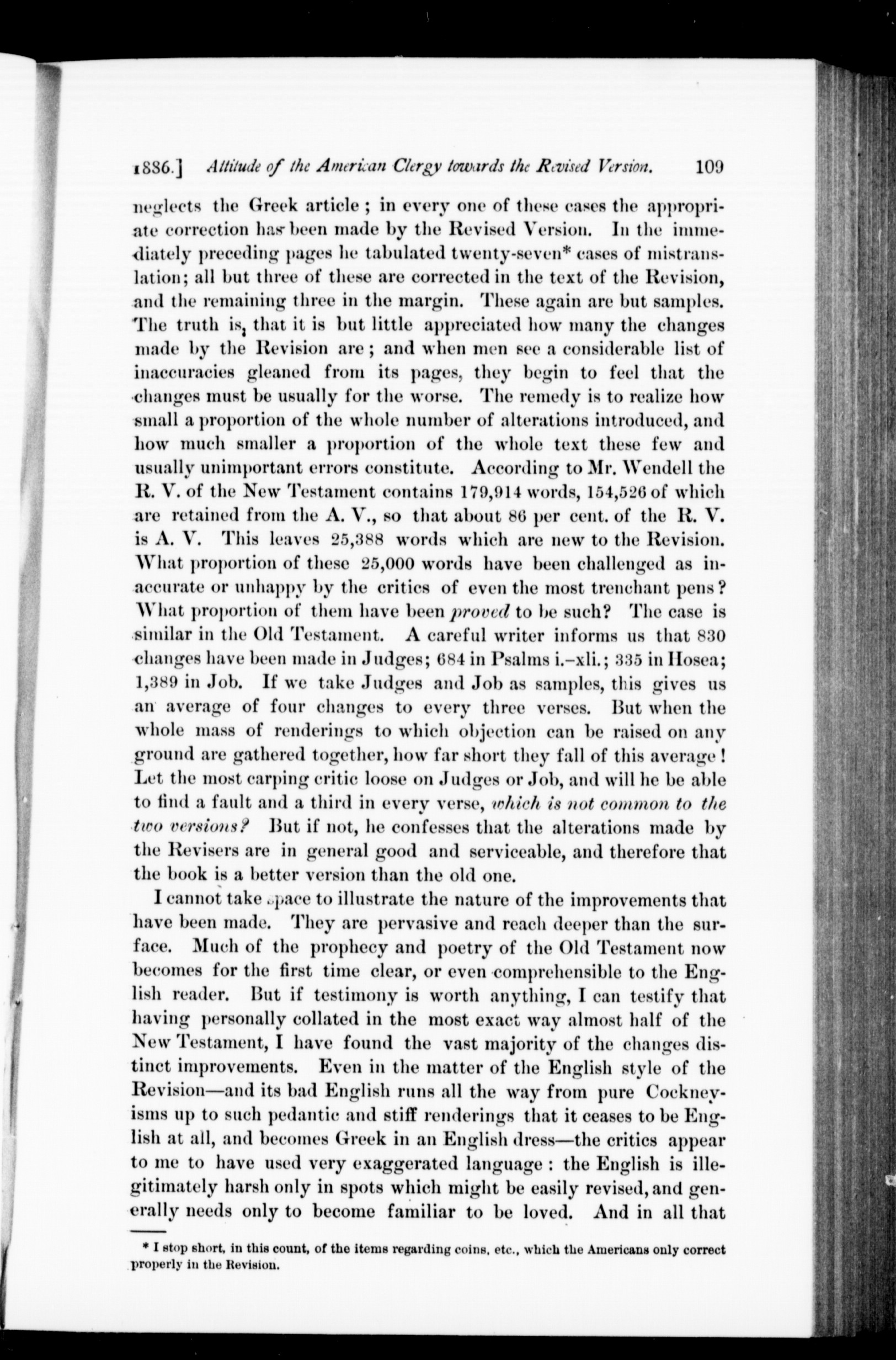 1886.] Attitude of the American Clergy towards the Revised Version. 109

neglects the Greek article; in every one of these cases the appropriate correction has been made by the Revised Version. In the immediately preceding pages he tabulated twenty-seven* cases of mistranslation; all but three of these are corrected in the text of the Revision, and the remaining three in the margin. These again are but samples. The truth is, that it is but little appreciated how many the changes made by the Revision are; and when men see a considerable list of inaccuracies gleaned from its pages, they begin to feel that the changes must be usually for the worse. The remedy is to realize how small a proportion of the whole number of alterations introduced, and how much smaller a proportion of the whole text these few and usually unimportant errors constitute. According to Mr. Wendell the R. V. of the New Testament contains 179,914 words, 154,526 of which are retained from the A. V., so that about 86 per cent. of the R. V. is A. V. This leaves 25,388 words which are new to the Revision. What proportion of these 25,000 words have been challenged as inaccurate or unhappy by the critics of even the most trenchant pens? What proportion of them have been proved to be such? The case is similar in the Old Testament. A careful writer informs us that 830 changes have been made in Judges; 684 in Psalms i.–xli.; 335 in Hosea; 1,389 in Job. If we take Judges and Job as samples, this gives us an average of four changes to every three verses. But when the whole mass of renderings to which objection can be raised on any ground are gathered together, how far short they fall of this average! Let the most carping critic loose on Judges or Job, and will he be able to find a fault and a third in every verse, which is not common to the two versions? But if not, he confesses that the alterations made by the Revisers are in general good and serviceable, and therefore that the book is a better version than the old one.

I cannot take space to illustrate the nature of the improvements that have been made. They are pervasive and reach deeper than the surface. Much of the prophecy and poetry of the Old Testament now becomes for the first time clear, or even comprehensible to the English reader. But if testimony is worth anything, I can testify that having personally collated in the most exact way almost half of the New Testament, I have found the vast majority of the changes distinct improvements. Even in the matter of the English style of the Revision—and its bad English runs all the way from pure Cockneyisms up to such pedantic and stiff renderings that it ceases to be English at all, and becomes Greek in an English dress—the critics appear to me to have used very exaggerated language: the English is illegitimately harsh only in spots which might be easily revised, and generally needs only to become familiar to be loved. And in all that

* I stop short, in this count, of the items regarding coins, etc., which the Americans only correct properly in the Revision.